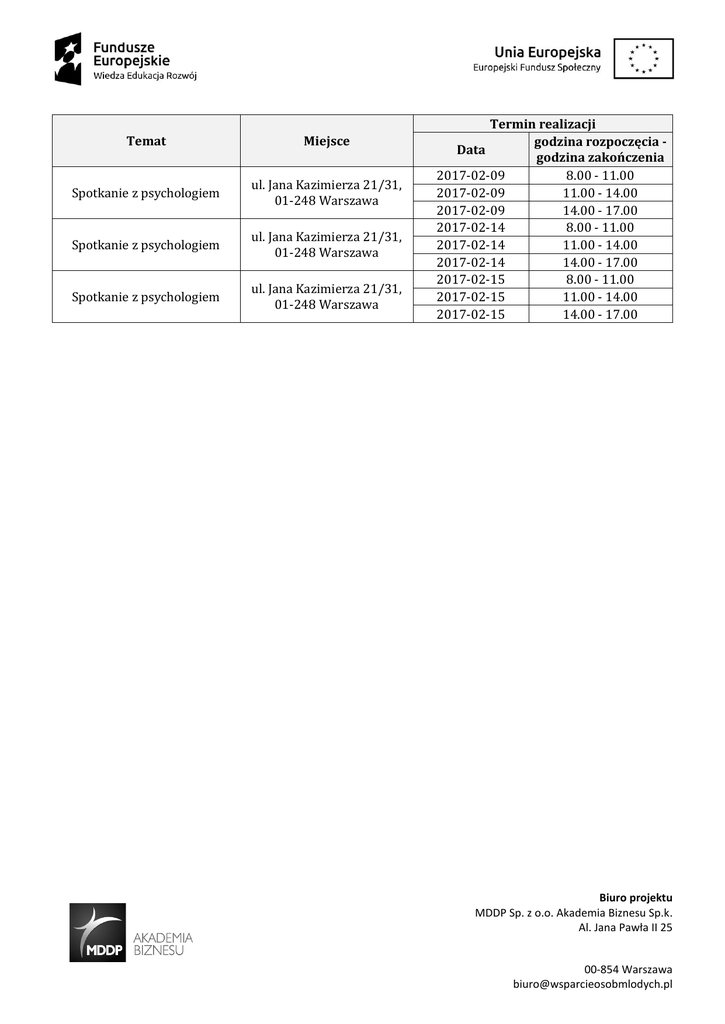 Fundusze Europejskie
Wiedza Edukacja Rozwój

Unia Europejska
Europejski Fundusz Społeczny

| Temat | Miejsce | Termin realizacji: Data | Termin realizacji: godzina rozpoczęcia - godzina zakończenia |
|---|---|---|---|
| Spotkanie z psychologiem | ul. Jana Kazimierza 21/31, 01-248 Warszawa | 2017-02-09 | 8.00 - 11.00 |
| | | 2017-02-09 | 11.00 - 14.00 |
| | | 2017-02-09 | 14.00 - 17.00 |
| Spotkanie z psychologiem | ul. Jana Kazimierza 21/31, 01-248 Warszawa | 2017-02-14 | 8.00 - 11.00 |
| | | 2017-02-14 | 11.00 - 14.00 |
| | | 2017-02-14 | 14.00 - 17.00 |
| Spotkanie z psychologiem | ul. Jana Kazimierza 21/31, 01-248 Warszawa | 2017-02-15 | 8.00 - 11.00 |
| | | 2017-02-15 | 11.00 - 14.00 |
| | | 2017-02-15 | 14.00 - 17.00 |

MDDP AKADEMIA BIZNESU

Biuro projektu
MDDP Sp. z o.o. Akademia Biznesu Sp.k.
Al. Jana Pawła II 25

00-854 Warszawa
biuro@wsparcieosobmlodych.pl